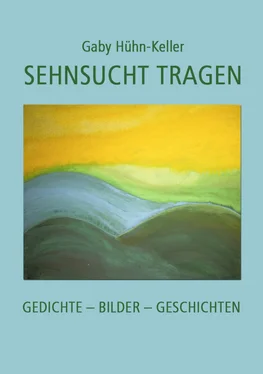 Gaby Hühn-Keller

SEHNSUCHT TRAGEN

GEDICHTE – BILDER – GESCHICHTEN